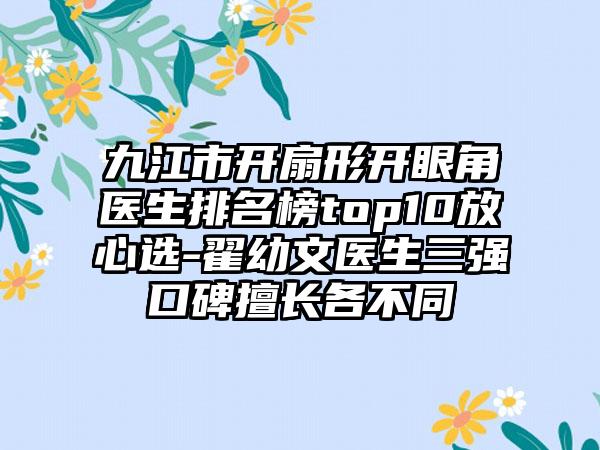 九江市开扇形开眼角医生排名榜top10放心选-翟幼文医生三强口碑擅长各不同